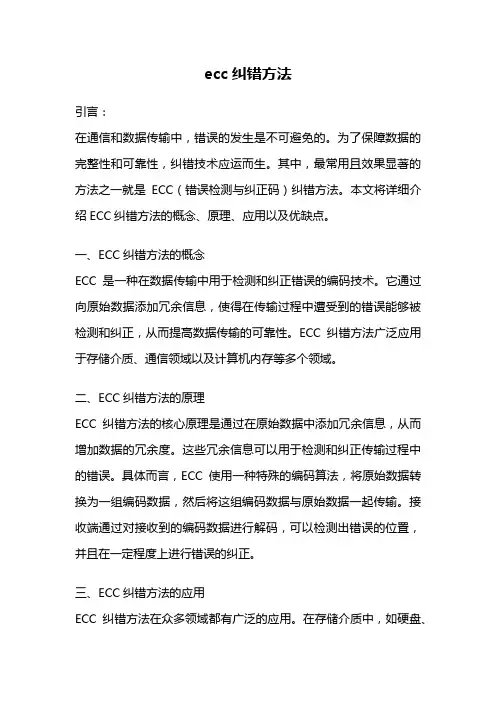 ecc 纠错方法

引言：

在通信和数据传输中，错误的发生是不可避免的。为了保障数据的完整性和可靠性，纠错技术应运而生。其中，最常用且效果显著的方法之一就是 ECC（错误检测与纠正码）纠错方法。本文将详细介绍 ECC 纠错方法的概念、原理、应用以及优缺点。

一、ECC 纠错方法的概念

ECC 是一种在数据传输中用于检测和纠正错误的编码技术。它通过向原始数据添加冗余信息，使得在传输过程中遭受到的错误能够被检测和纠正，从而提高数据传输的可靠性。ECC 纠错方法广泛应用于存储介质、通信领域以及计算机内存等多个领域。

二、ECC 纠错方法的原理

ECC 纠错方法的核心原理是通过在原始数据中添加冗余信息，从而增加数据的冗余度。这些冗余信息可以用于检测和纠正传输过程中的错误。具体而言，ECC 使用一种特殊的编码算法，将原始数据转换为一组编码数据，然后将这组编码数据与原始数据一起传输。接收端通过对接收到的编码数据进行解码，可以检测出错误的位置，并且在一定程度上进行错误的纠正。

三、ECC 纠错方法的应用

ECC 纠错方法在众多领域都有广泛的应用。在存储介质中，如硬盘、